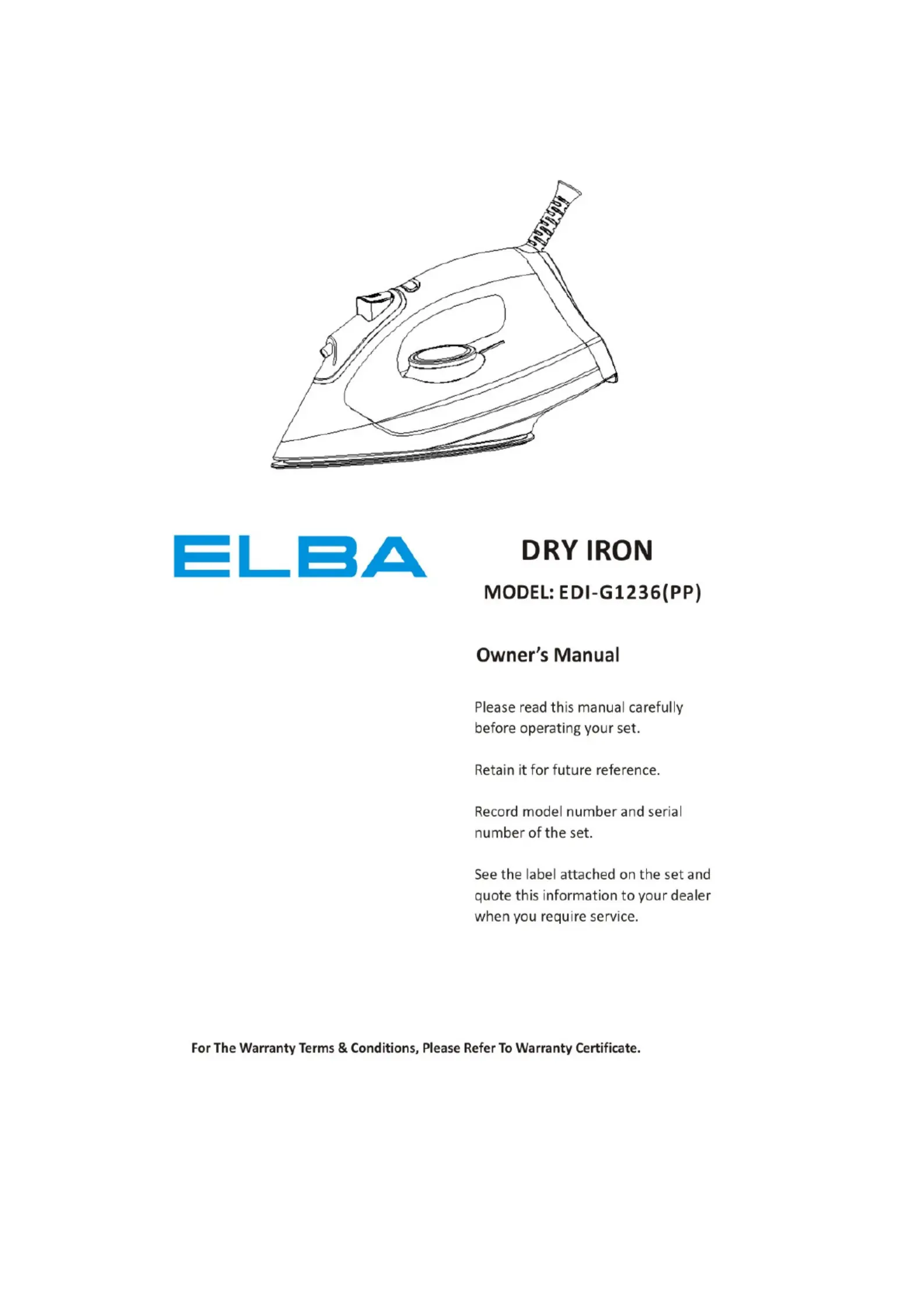 ELBA

DRY IRON

MODEL: EDI-G1236(PP)

Owner's Manual

Please read this manual carefully before operating your set.

Retain it for future reference.

Record model number and serial number of the set.

See the label attached on the set and quote this information to your dealer when you require service.

For The Warranty Terms & Conditions, Please Refer To Warranty Certificate.